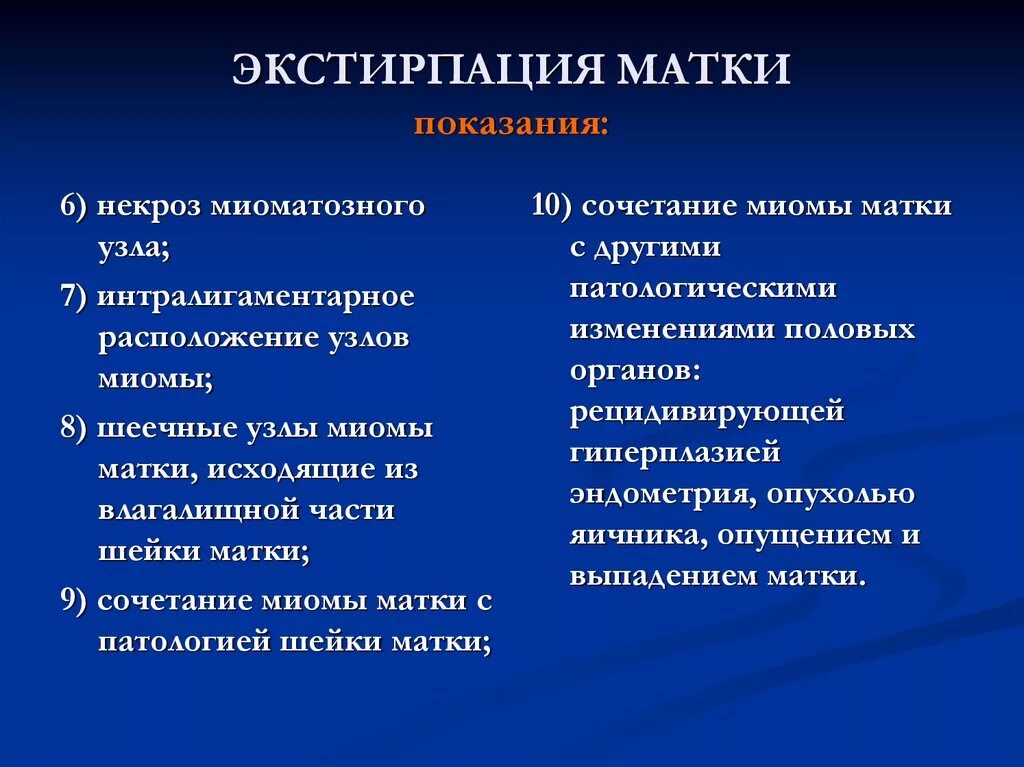 ЭКСТИРПАЦИЯ МАТКИ
показания:

6) некроз миоматозного узла;

7) интралигаментарное расположение узлов миомы;

8) шеечные узлы миомы матки, исходящие из влагалищной части шейки матки;

9) сочетание миомы матки с патологией шейки матки;

10) сочетание миомы матки с другими патологическими изменениями половых органов: рецидивирующей гиперплазией эндометрия, опухолью яичника, опущением и выпадением матки.